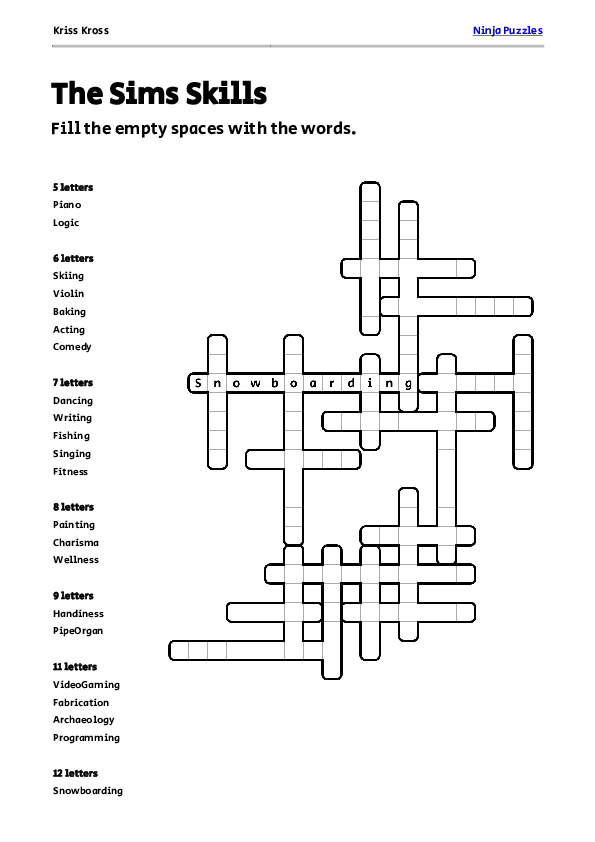 Kriss Kross

Ninja Puzzles

The Sims Skills

Fill the empty spaces with the words.

5 letters
Piano
Logic

6 letters
Skiing
Violin
Baking
Acting
Comedy

7 letters
Dancing
Writing
Fishing
Singing
Fitness

8 letters
Painting
Charisma
Wellness

9 letters
Handiness
PipeOrgan

11 letters
VideoGaming
Fabrication
Archaeology
Programming

12 letters
Snowboarding

S n o w b o a r d i n g